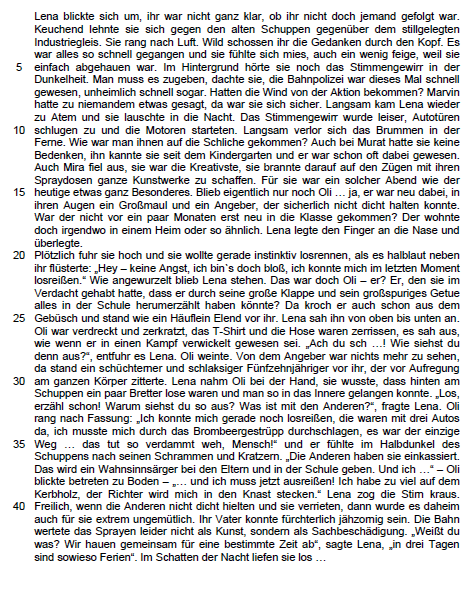 Lena blickte sich um, ihr war nicht ganz klar, ob ihr nicht doch jemand gefolgt war. Keuchend lehnte sie sich gegen den alten Schuppen gegenüber dem stillgelegten Industriegleis. Sie rang nach Luft. Wild schossen ihr die Gedanken durch den Kopf. Es war alles so schnell gegangen und sie fühlte sich mies, auch ein wenig feige, weil sie
5 einfach abgehauen war. Im Hintergrund hörte sie noch das Stimmengewirr in der Dunkelheit. Man muss es zugeben, dachte sie, die Bahnpolizei war dieses Mal schnell gewesen, unheimlich schnell sogar. Hatten die Wind von der Aktion bekommen? Marvin hatte zu niemandem etwas gesagt, da war sie sich sicher. Langsam kam Lena wieder zu Atem und sie lauschte in die Nacht. Das Stimmengewirr wurde leiser, Autotüren
10 schlugen zu und die Motoren starteten. Langsam verlor sich das Brummen in der Ferne. Wie war man ihnen auf die Schliche gekommen? Auch bei Murat hatte sie keine Bedenken, ihn kannte sie seit dem Kindergarten und er war schon oft dabei gewesen. Auch Mira fiel aus, sie war die Kreativste, sie brannte darauf auf den Zügen mit ihren Spraydosen ganze Kunstwerke zu schaffen. Für sie war ein solcher Abend wie der
15 heutige etwas ganz Besonderes. Blieb eigentlich nur noch Oli … ja, er war neu dabei, in ihren Augen ein Großmaul und ein Angeber, der sicherlich nicht dicht halten konnte. War der nicht vor ein paar Monaten erst neu in die Klasse gekommen? Der wohnte doch irgendwo in einem Heim oder so ähnlich. Lena legte den Finger an die Nase und überlegte.
20 Plötzlich fuhr sie hoch und sie wollte gerade instinktiv losrennen, als es halblaut neben ihr flüsterte: „Hey – keine Angst, ich bin`s doch bloß, ich konnte mich im letzten Moment losreißen.“ Wie angewurzelt blieb Lena stehen. Das war doch Oli – er? Er, den sie im Verdacht gehabt hatte, dass er durch seine große Klappe und sein großspuriges Getue alles in der Schule herumerzählt haben könnte? Da kroch er auch schon aus dem
25 Gebüsch und stand wie ein Häuflein Elend vor ihr. Lena sah ihn von oben bis unten an. Oli war verdreckt und zerkratzt, das T-Shirt und die Hose waren zerrissen, es sah aus, wie wenn er in einen Kampf verwickelt gewesen sei. „Ach du sch …! Wie siehst du denn aus?“, entfuhr es Lena. Oli weinte. Von dem Angeber war nichts mehr zu sehen, da stand ein schüchterner und schlaksiger Fünfzehnjähriger vor ihr, der vor Aufregung
30 am ganzen Körper zitterte. Lena nahm Oli bei der Hand, sie wusste, dass hinten am Schuppen ein paar Bretter lose waren und man so in das Innere gelangen konnte. „Los, erzähl schon! Warum siehst du so aus? Was ist mit den Anderen?“, fragte Lena. Oli rang nach Fassung: „Ich konnte mich gerade noch losreißen, die waren mit drei Autos da, ich musste mich durch das Brombeergestrüpp durchschlagen, es war der einzige
35 Weg … das tut so verdammt weh, Mensch!“ und er fühlte im Halbdunkel des Schuppens nach seinen Schrammen und Kratzern. „Die Anderen haben sie einkassiert. Das wird ein Wahnsinnsärger bei den Eltern und in der Schule geben. Und ich …“ – Oli blickte betreten zu Boden – „… und ich muss jetzt ausreißen! Ich habe zu viel auf dem Kerbholz, der Richter wird mich in den Knast stecken.“ Lena zog die Stirn kraus.
40 Freilich, wenn die Anderen nicht dicht hielten und sie verrieten, dann wurde es daheim auch für sie extrem ungemütlich. Ihr Vater konnte fürchterlich jähzornig sein. Die Bahn wertete das Sprayen leider nicht als Kunst, sondern als Sachbeschädigung. „Weißt du was? Wir hauen gemeinsam für eine bestimmte Zeit ab“, sagte Lena, „in drei Tagen sind sowieso Ferien“. Im Schatten der Nacht liefen sie los …